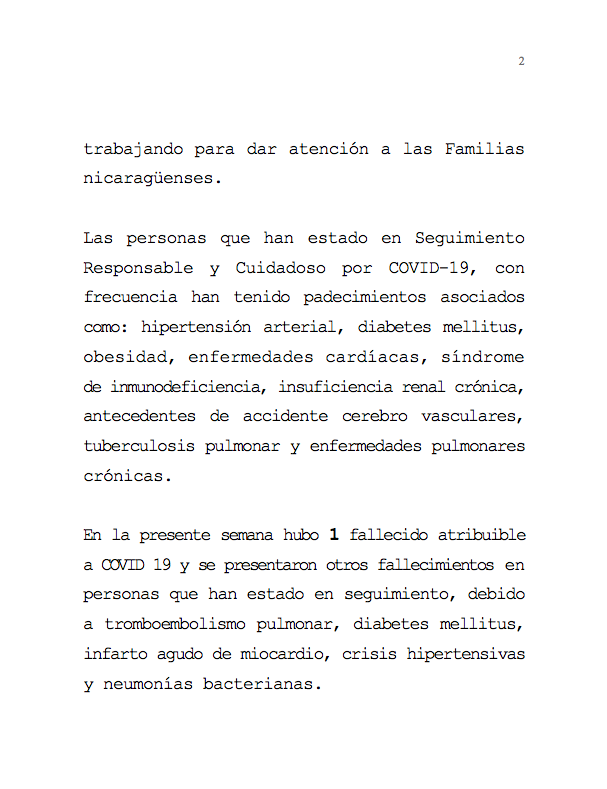 2

trabajando para dar atención a las Familias nicaragüenses.

Las personas que han estado en Seguimiento Responsable y Cuidadoso por COVID-19, con frecuencia han tenido padecimientos asociados como: hipertensión arterial, diabetes mellitus, obesidad, enfermedades cardíacas, síndrome de inmunodeficiencia, insuficiencia renal crónica, antecedentes de accidente cerebro vasculares, tuberculosis pulmonar y enfermedades pulmonares crónicas.

En la presente semana hubo **1** fallecido atribuible a COVID 19 y se presentaron otros fallecimientos en personas que han estado en seguimiento, debido a tromboembolismo pulmonar, diabetes mellitus, infarto agudo de miocardio, crisis hipertensivas y neumonías bacterianas.